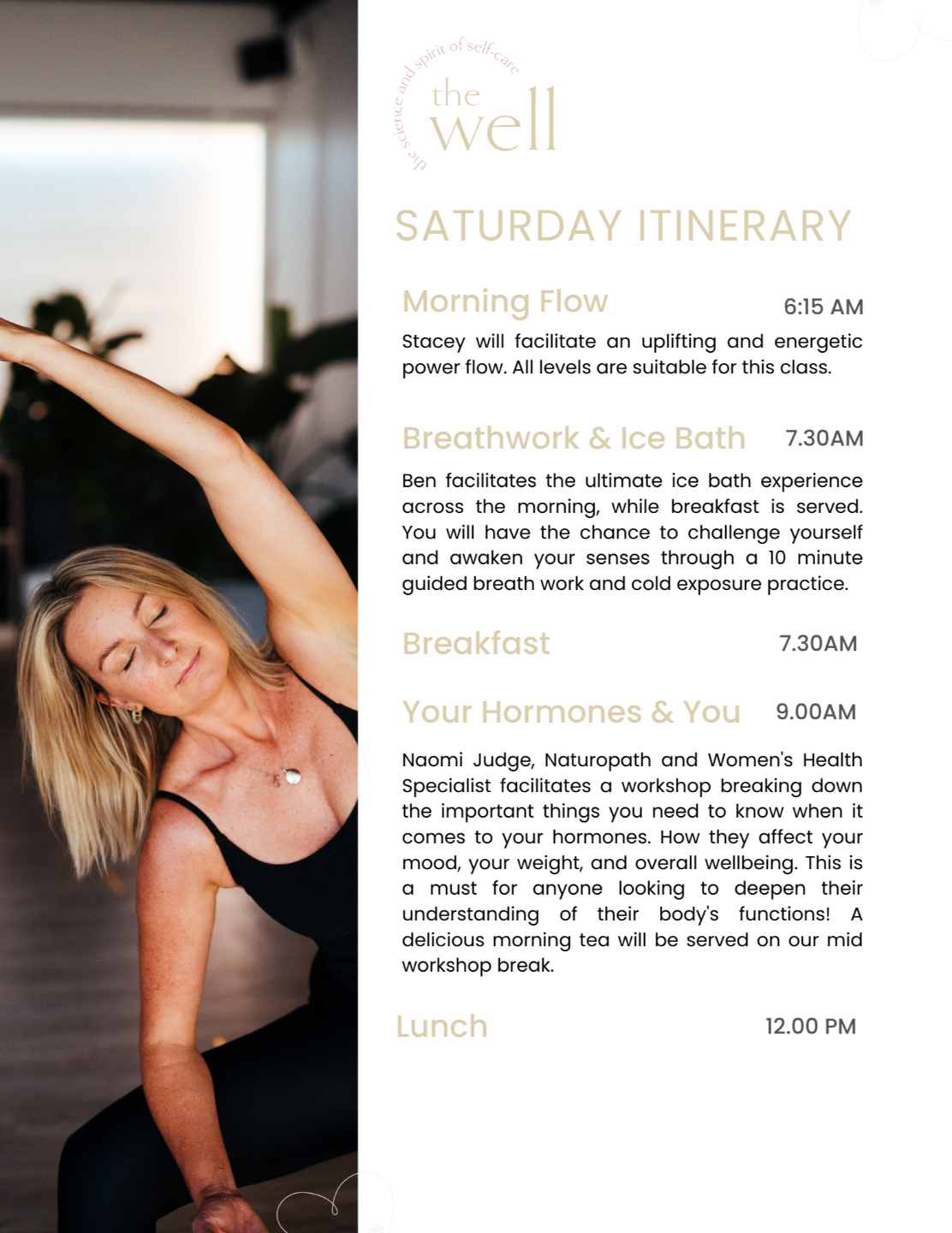 the science and spirit of self-care
the well

SATURDAY ITINERARY

Morning Flow 6:15 AM

Stacey will facilitate an uplifting and energetic power flow. All levels are suitable for this class.

Breathwork & Ice Bath 7.30AM

Ben facilitates the ultimate ice bath experience across the morning, while breakfast is served. You will have the chance to challenge yourself and awaken your senses through a 10 minute guided breath work and cold exposure practice.

Breakfast 7.30AM

Your Hormones & You 9.00AM

Naomi Judge, Naturopath and Women's Health Specialist facilitates a workshop breaking down the important things you need to know when it comes to your hormones. How they affect your mood, your weight, and overall wellbeing. This is a must for anyone looking to deepen their understanding of their body's functions! A delicious morning tea will be served on our mid workshop break.

Lunch 12.00 PM